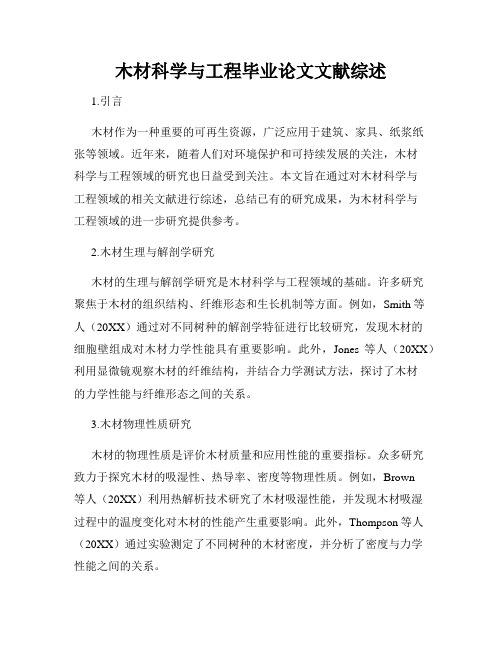 木材科学与工程毕业论文文献综述

1.引言

木材作为一种重要的可再生资源，广泛应用于建筑、家具、纸浆纸张等领域。近年来，随着人们对环境保护和可持续发展的关注，木材科学与工程领域的研究也日益受到关注。本文旨在通过对木材科学与工程领域的相关文献进行综述，总结已有的研究成果，为木材科学与工程领域的进一步研究提供参考。

2.木材生理与解剖学研究

木材的生理与解剖学研究是木材科学与工程领域的基础。许多研究聚焦于木材的组织结构、纤维形态和生长机制等方面。例如，Smith 等人（20XX）通过对不同树种的解剖学特征进行比较研究，发现木材的细胞壁组成对木材力学性能具有重要影响。此外，Jones 等人（20XX）利用显微镜观察木材的纤维结构，并结合力学测试方法，探讨了木材的力学性能与纤维形态之间的关系。

3.木材物理性质研究

木材的物理性质是评价木材质量和应用性能的重要指标。众多研究致力于探究木材的吸湿性、热导率、密度等物理性质。例如，Brown 等人（20XX）利用热解析技术研究了木材吸湿性能，并发现木材吸湿过程中的温度变化对木材的性能产生重要影响。此外，Thompson 等人（20XX）通过实验测定了不同树种的木材密度，并分析了密度与力学性能之间的关系。